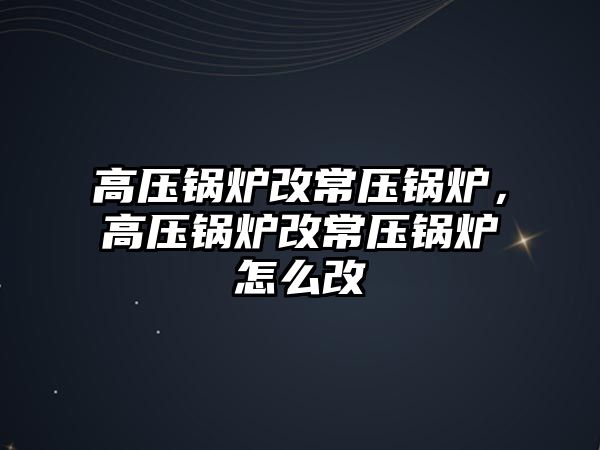 高压锅炉改常压锅炉，高压锅炉改常压锅炉怎么改